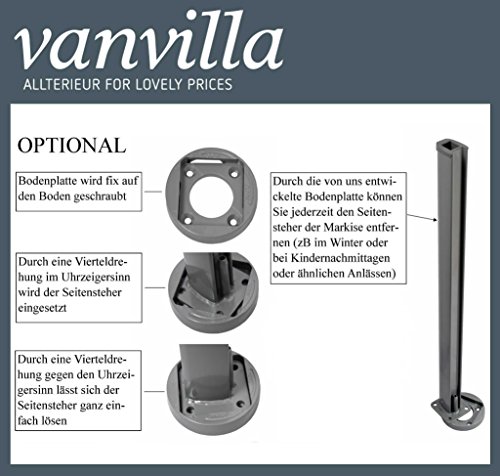 vanvilla
ALLTERIEUR FOR LOVELY PRICES

OPTIONAL

Bodenplatte wird fix auf den Boden geschraubt

Durch eine Vierteldrehung im Uhrzeigersinn wird der Seitensteher eingesetzt

Durch eine Vierteldrehung gegen den Uhrzeigersinn lässt sich der Seitensteher ganz einfach lösen

Durch die von uns entwickelte Bodenplatte können Sie jederzeit den Seitensteher der Markise entfernen (zB im Winter oder bei Kindernachmittagen oder ähnlichen Anlässen)